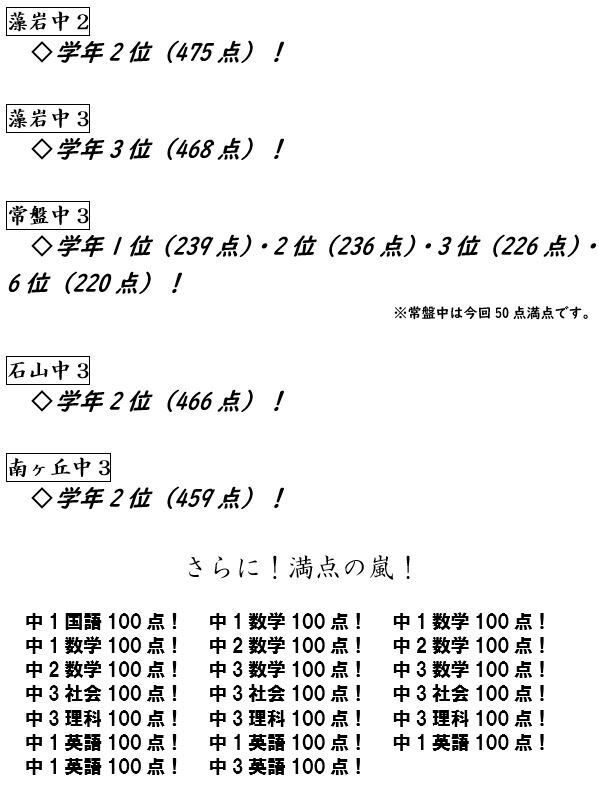 藻岩中２
◇学年２位（475点）！

藻岩中３
◇学年３位（468点）！

常盤中３
◇学年１位（239点）・２位（236点）・３位（226点）・６位（220点）！

※常盤中は今回50点満点です。

石山中３
◇学年２位（466点）！

南ヶ丘中３
◇学年２位（459点）！

さらに！満点の嵐！

中１国語100点！
中１数学100点！
中２数学100点！
中３社会100点！
中３理科100点！
中１英語100点！
中１英語100点！

中１数学100点！
中２数学100点！
中３数学100点！
中３社会100点！
中３理科100点！
中１英語100点！
中３英語100点！

中１数学100点！
中２数学100点！
中３数学100点！
中３社会100点！
中３理科100点！
中１英語100点！